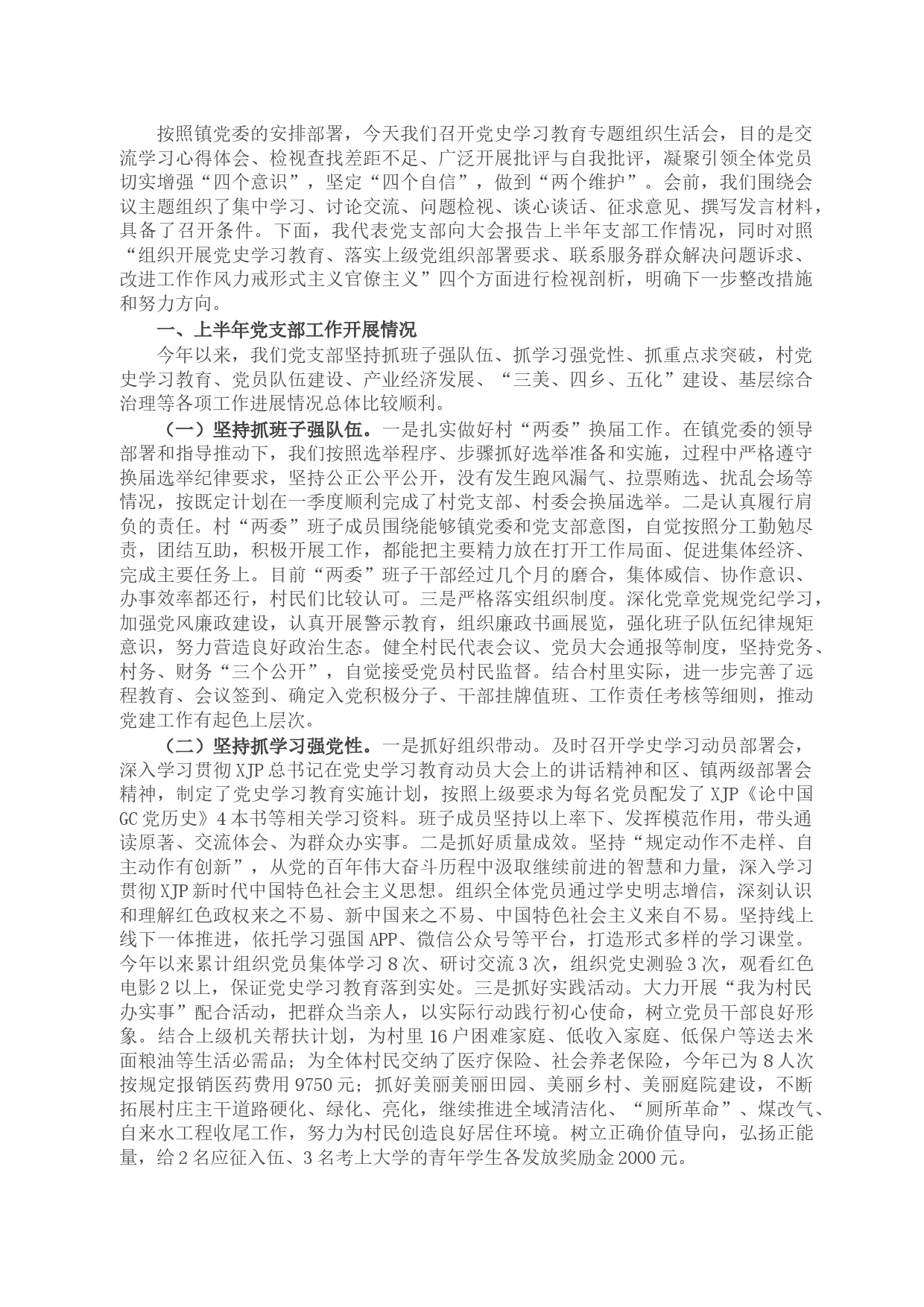 按照镇党委的安排部署，今天我们召开党史学习教育专题组织生活会，目的是交流学习心得体会、检视查找差距不足、广泛开展批评与自我批评，凝聚引领全体党员切实增强“四个意识”，坚定“四个自信”，做到“两个维护”。会前，我们围绕会议主题组织了集中学习、讨论交流、问题检视、谈心谈话、征求意见、撰写发言材料，具备了召开条件。下面，我代表党支部向大会报告上半年支部工作情况，同时对照“组织开展党史学习教育、落实上级党组织部署要求、联系服务群众解决问题诉求、改进工作作风力戒形式主义官僚主义”四个方面进行检视剖析，明确下一步整改措施和努力方向。

一、上半年党支部工作开展情况

今年以来，我们党支部坚持抓班子强队伍、抓学习强党性、抓重点求突破，村党史学习教育、党员队伍建设、产业经济发展、“三美、四乡、五化”建设、基层综合治理等各项工作进展情况总体比较顺利。

（一）坚持抓班子强队伍。一是扎实做好村“两委”换届工作。在镇党委的领导部署和指导推动下，我们按照选举程序、步骤抓好选举准备和实施，过程中严格遵守换届选举纪律要求，坚持公正公平公开，没有发生跑风漏气、拉票贿选、扰乱会场等情况，按既定计划在一季度顺利完成了村党支部、村委会换届选举。二是认真履行肩负的责任。村“两委”班子成员围绕能够镇党委和党支部意图，自觉按照分工勤勉尽责，团结互助，积极开展工作，都能把主要精力放在打开工作局面、促进集体经济、完成主要任务上。目前“两委”班子干部经过几个月的磨合，集体威信、协作意识、办事效率都还行，村民们比较认可。三是严格落实组织制度。深化党章党规党纪学习，加强党风廉政建设，认真开展警示教育，组织廉政书画展览，强化班子队伍纪律规矩意识，努力营造良好政治生态。健全村民代表会议、党员大会通报等制度，坚持党务、村务、财务“三个公开”，自觉接受党员村民监督。结合村里实际，进一步完善了远程教育、会议签到、确定入党积极分子、干部挂牌值班、工作责任考核等细则，推动党建工作有起色上层次。

（二）坚持抓学习强党性。一是抓好组织带动。及时召开学史学习动员部署会，深入学习贯彻XJP总书记在党史学习教育动员大会上的讲话精神和区、镇两级部署会精神，制定了党史学习教育实施计划，按照上级要求为每名党员配发了XJP《论中国GC党历史》4本书等相关学习资料。班子成员坚持以上率下、发挥模范作用，带头通读原著、交流体会、为群众办实事。二是抓好质量成效。坚持“规定动作不走样、自主动作有创新”，从党的百年伟大奋斗历程中汲取继续前进的智慧和力量，深入学习贯彻XJP新时代中国特色社会主义思想。组织全体党员通过学史明志增信，深刻认识和理解红色政权来之不易、新中国来之不易、中国特色社会主义来自不易。坚持线上线下一体推进，依托学习强国APP、微信公众号等平台，打造形式多样的学习课堂。今年以来累计组织党员集体学习8次、研讨交流3次，组织党史测验3次，观看红色电影2以上，保证党史学习教育落到实处。三是抓好实践活动。大力开展“我为村民办实事”配合活动，把群众当亲人，以实际行动践行初心使命，树立党员干部良好形象。结合上级机关帮扶计划，为村里16户困难家庭、低收入家庭、低保户等送去米面粮油等生活必需品；为全体村民交纳了医疗保险、社会养老保险，今年已为8人次按规定报销医药费用9750元；抓好美丽美丽田园、美丽乡村、美丽庭院建设，不断拓展村庄主干道路硬化、绿化、亮化，继续推进全域清洁化、“厕所革命”、煤改气、自来水工程收尾工作，努力为村民创造良好居住环境。树立正确价值导向，弘扬正能量，给2名应征入伍、3名考上大学的青年学生各发放奖励金2000元。